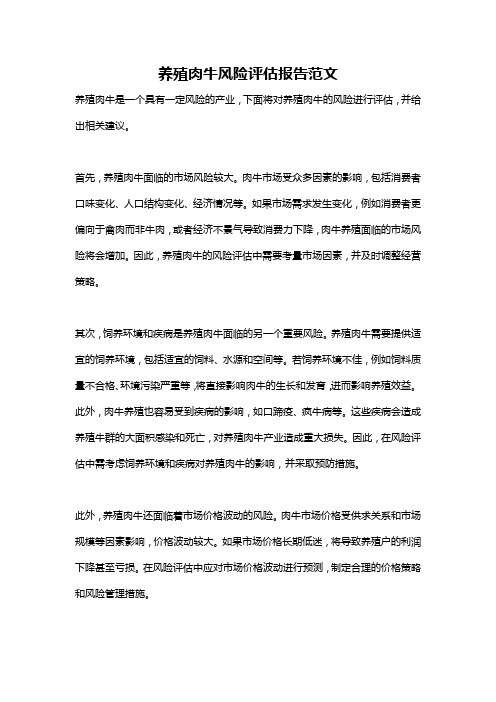 养殖肉牛风险评估报告范文

养殖肉牛是一个具有一定风险的产业，下面将对养殖肉牛的风险进行评估，并给出相关建议。

首先，养殖肉牛面临的市场风险较大。肉牛市场受众多因素的影响，包括消费者口味变化、人口结构变化、经济情况等。如果市场需求发生变化，例如消费者更偏向于禽肉而非牛肉，或者经济不景气导致消费力下降，肉牛养殖面临的市场风险将会增加。因此，养殖肉牛的风险评估中需要考量市场因素，并及时调整经营策略。

其次，饲养环境和疾病是养殖肉牛面临的另一个重要风险。养殖肉牛需要提供适宜的饲养环境，包括适宜的饲料、水源和空间等。若饲养环境不佳，例如饲料质量不合格、环境污染严重等，将直接影响肉牛的生长和发育，进而影响养殖效益。此外，肉牛养殖也容易受到疾病的影响，如口蹄疫、疯牛病等。这些疾病会造成养殖牛群的大面积感染和死亡，对养殖肉牛产业造成重大损失。因此，在风险评估中需考虑饲养环境和疾病对养殖肉牛的影响，并采取预防措施。

此外，养殖肉牛还面临着市场价格波动的风险。肉牛市场价格受供求关系和市场规模等因素影响，价格波动较大。如果市场价格长期低迷，将导致养殖户的利润下降甚至亏损。在风险评估中应对市场价格波动进行预测，制定合理的价格策略和风险管理措施。